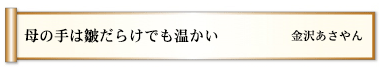 母の手は皺だらけでも温かい

金沢あさやん